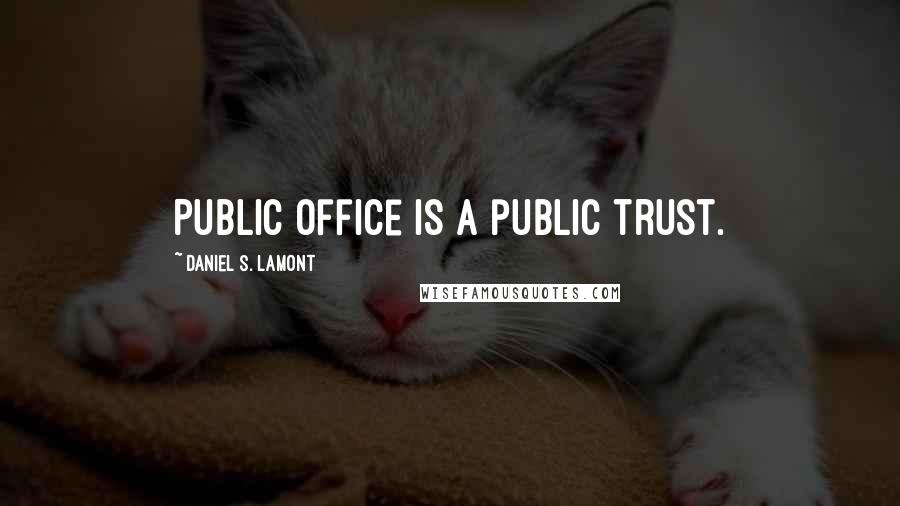 PUBLIC OFFICE IS A PUBLIC TRUST.

~ DANIEL S. LAMONT

WISEFAMOUSQUOTES.COM